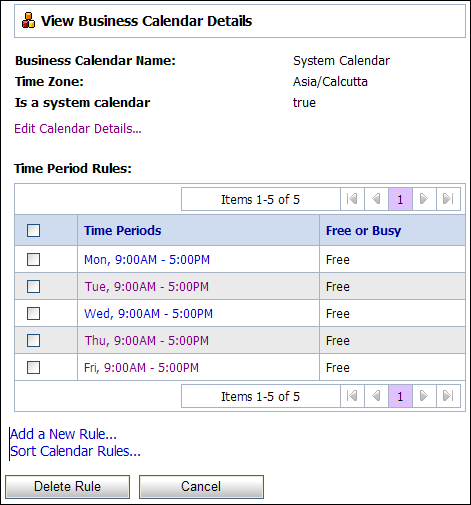 View Business Calendar Details

Business Calendar Name: System Calendar
Time Zone: Asia/Calcutta
Is a system calendar true

Edit Calendar Details...

Time Period Rules:

Items 1-5 of 5 1

| | Time Periods | Free or Busy |
|---|---|---|
| | Mon, 9:00AM - 5:00PM | Free |
| | Tue, 9:00AM - 5:00PM | Free |
| | Wed, 9:00AM - 5:00PM | Free |
| | Thu, 9:00AM - 5:00PM | Free |
| | Fri, 9:00AM - 5:00PM | Free |

Items 1-5 of 5 1

Add a New Rule...
Sort Calendar Rules...

Delete Rule Cancel